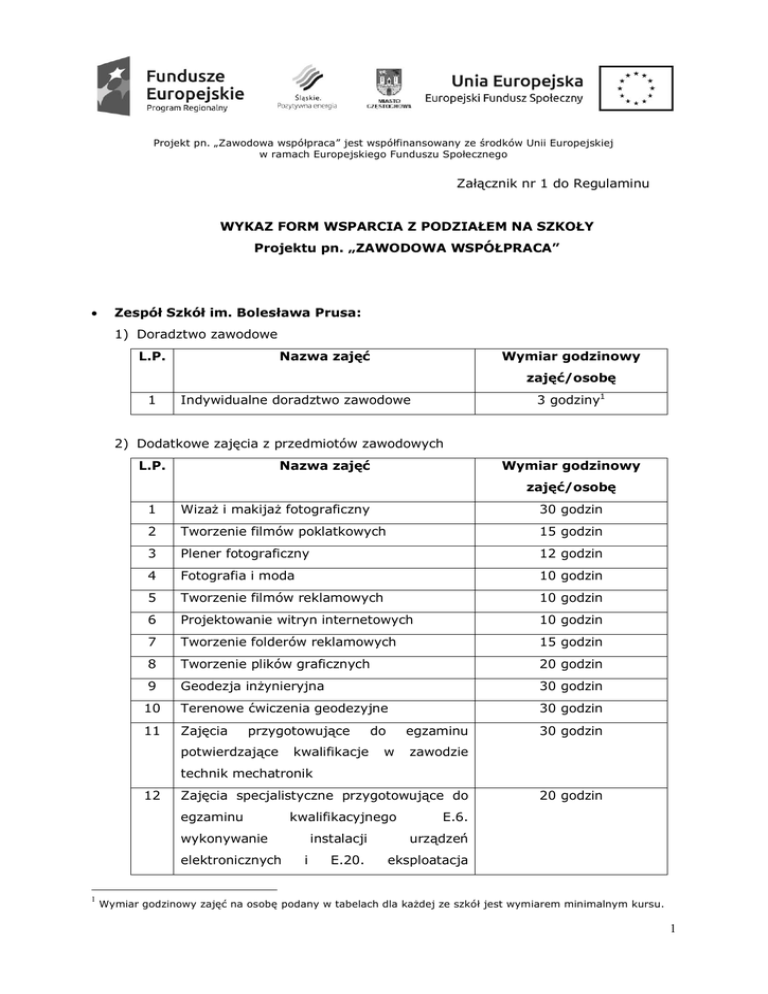 Fundusze Europejskie
Program Regionalny

Śląskie. Pozytywna energia

MIASTO CZĘSTOCHOWA

Unia Europejska
Europejski Fundusz Społeczny

Projekt pn. „Zawodowa współpraca" jest współfinansowany ze środków Unii Europejskiej w ramach Europejskiego Funduszu Społecznego

Załącznik nr 1 do Regulaminu

WYKAZ FORM WSPARCIA Z PODZIAŁEM NA SZKOŁY
Projektu pn. „ZAWODOWA WSPÓŁPRACA"

• Zespół Szkół im. Bolesława Prusa:

1) Doradztwo zawodowe

| L.P. | Nazwa zajęć | Wymiar godzinowy zajęć/osobę |
|---|---|---|
| 1 | Indywidualne doradztwo zawodowe | 3 godziny$^1$ |

2) Dodatkowe zajęcia z przedmiotów zawodowych

| L.P. | Nazwa zajęć | Wymiar godzinowy zajęć/osobę |
|---|---|---|
| 1 | Wizaż i makijaż fotograficzny | 30 godzin |
| 2 | Tworzenie filmów poklatkowych | 15 godzin |
| 3 | Plener fotograficzny | 12 godzin |
| 4 | Fotografia i moda | 10 godzin |
| 5 | Tworzenie filmów reklamowych | 10 godzin |
| 6 | Projektowanie witryn internetowych | 10 godzin |
| 7 | Tworzenie folderów reklamowych | 15 godzin |
| 8 | Tworzenie plików graficznych | 20 godzin |
| 9 | Geodezja inżynieryjna | 30 godzin |
| 10 | Terenowe ćwiczenia geodezyjne | 30 godzin |
| 11 | Zajęcia przygotowujące do egzaminu potwierdzające kwalifikacje w zawodzie technik mechatronik | 30 godzin |
| 12 | Zajęcia specjalistyczne przygotowujące do egzaminu kwalifikacyjnego E.6. wykonywanie instalacji urządzeń elektronicznych i E.20. eksploatacja | 20 godzin |

$^1$ Wymiar godzinowy zajęć na osobę podany w tabelach dla każdej ze szkół jest wymiarem minimalnym kursu.

1